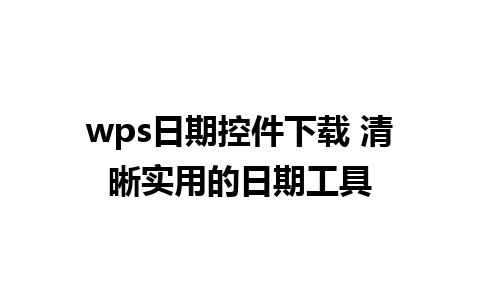 wps日期控件下载 清晰实用的日期工具